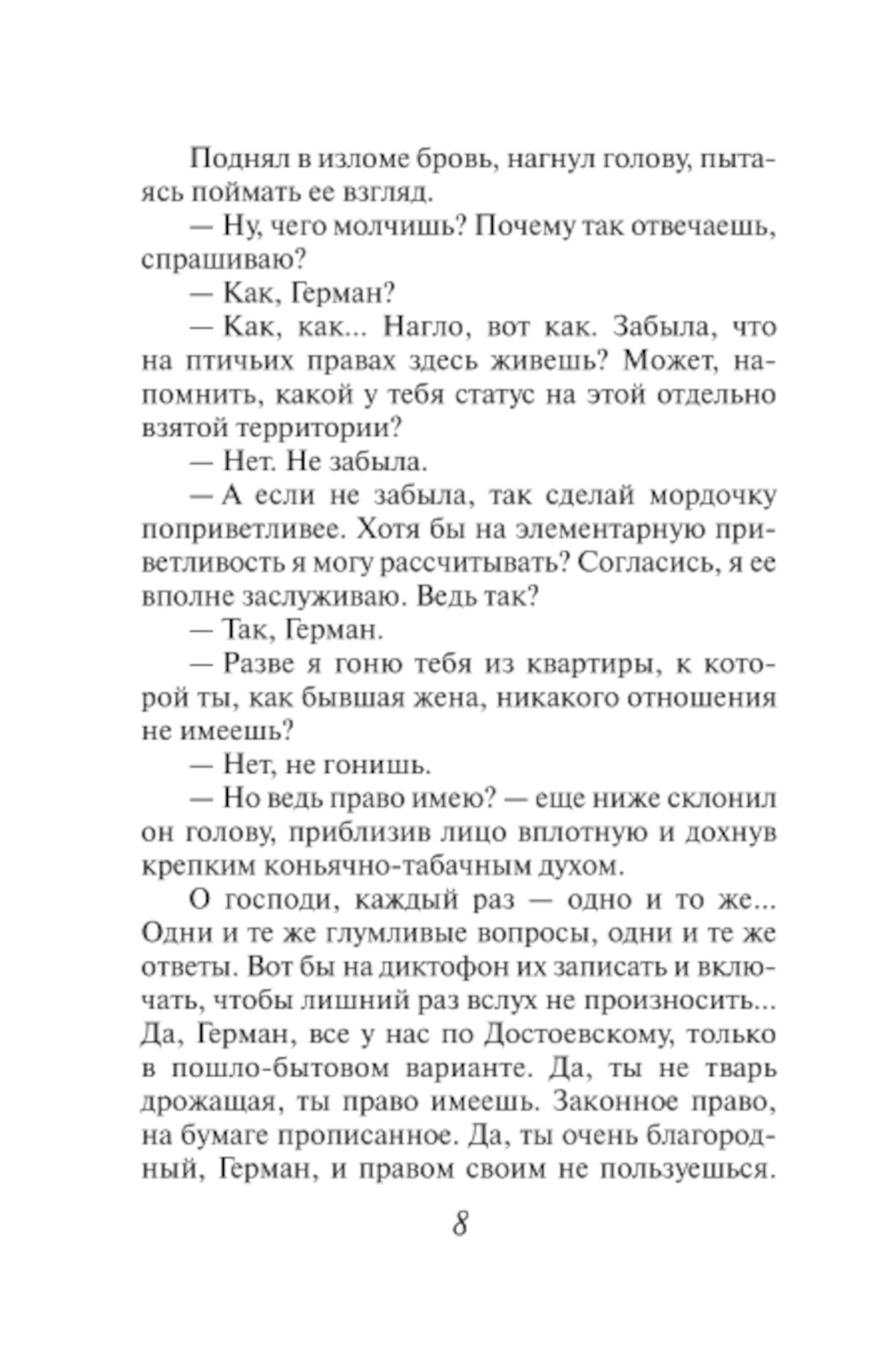 Поднял в изломе бровь, нагнул голову, пытаясь поймать ее взгляд.

— Ну, чего молчишь? Почему так отвечаешь, спрашиваю?

— Как, Герман?

— Как, как... Нагло, вот как. Забыла, что на птичьих правах здесь живешь? Может, напомнить, какой у тебя статус на этой отдельно взятой территории?

— Нет. Не забыла.

— А если не забыла, так сделай мордочку поприветливее. Хотя бы на элементарную приветливость я могу рассчитывать? Согласись, я ее вполне заслуживаю. Ведь так?

— Так, Герман.

— Разве я гоню тебя из квартиры, к которой ты, как бывшая жена, никакого отношения не имеешь?

— Нет, не гонишь.

— Но ведь право имею? — еще ниже склонил он голову, приблизив лицо вплотную и дохнув крепким коньячно-табачным духом.

О господи, каждый раз — одно и то же... Одни и те же глумливые вопросы, одни и те же ответы. Вот бы на диктофон их записать и включать, чтобы лишний раз вслух не произносить... Да, Герман, все у нас по Достоевскому, только в пошло-бытовом варианте. Да, ты не тварь дрожащая, ты право имеешь. Законное право, на бумаге прописанное. Да, ты очень благородный, Герман, и правом своим не пользуешься.

8